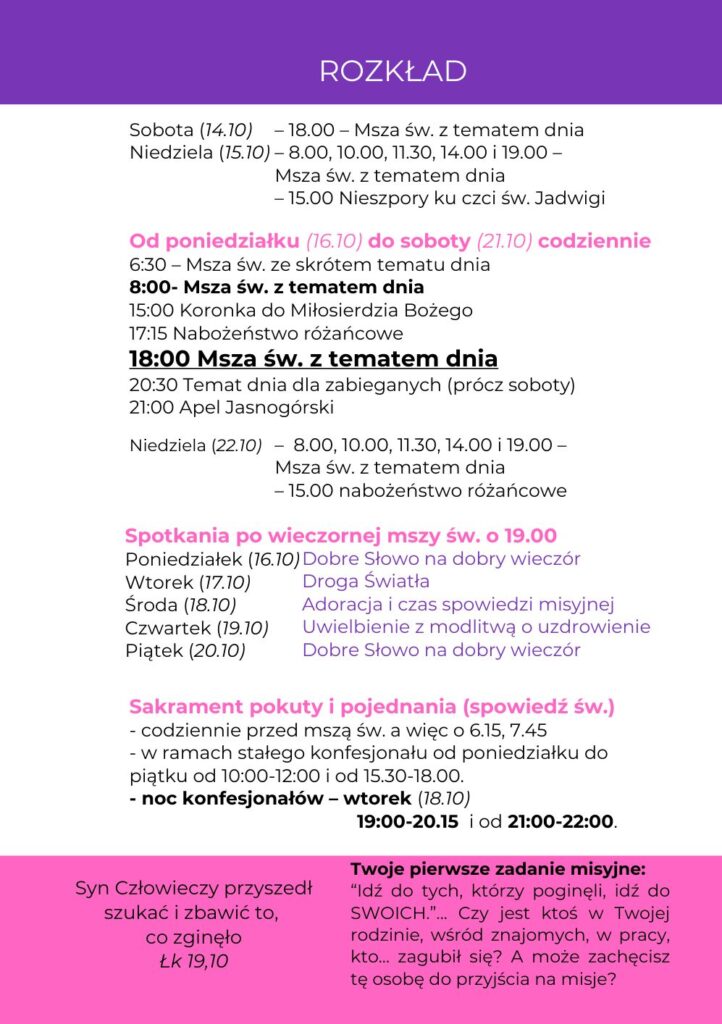 ROZKŁAD

Sobota (14.10) – 18.00 – Msza św. z tematem dnia
Niedziela (15.10) – 8.00, 10.00, 11.30, 14.00 i 19.00 – Msza św. z tematem dnia
– 15.00 Nieszpory ku czci św. Jadwigi

Od poniedziałku (16.10) do soboty (21.10) codziennie
6:30 – Msza św. ze skrótem tematu dnia
8:00- Msza św. z tematem dnia
15:00 Koronka do Miłosierdzia Bożego
17:15 Nabożeństwo różańcowe
18:00 Msza św. z tematem dnia
20:30 Temat dnia dla zabieganych (prócz soboty)
21:00 Apel Jasnogórski

Niedziela (22.10) – 8.00, 10.00, 11.30, 14.00 i 19.00 – Msza św. z tematem dnia
– 15.00 nabożeństwo różańcowe

Spotkania po wieczornej mszy św. o 19.00
Poniedziałek (16.10) Dobre Słowo na dobry wieczór
Wtorek (17.10) Droga Światła
Środa (18.10) Adoracja i czas spowiedzi misyjnej
Czwartek (19.10) Uwielbienie z modlitwą o uzdrowienie
Piątek (20.10) Dobre Słowo na dobry wieczór

Sakrament pokuty i pojednania (spowiedź św.)
- codziennie przed mszą św. a więc o 6.15, 7.45
- w ramach stałego konfesjonału od poniedziałku do piątku od 10:00-12:00 i od 15.30-18.00.
- noc konfesjonałów – wtorek (18.10)
19:00-20.15 i od 21:00-22:00.

Syn Człowieczy przyszedł szukać i zbawić to, co zginęło
Łk 19,10

Twoje pierwsze zadanie misyjne:
"Idź do tych, którzy poginęli, idź do SWOICH."... Czy jest ktoś w Twojej rodzinie, wśród znajomych, w pracy, kto... zagubił się? A może zachęcisz tę osobę do przyjścia na misje?